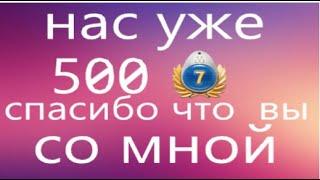 нас уже
500 7
спасибо что вы
со мной